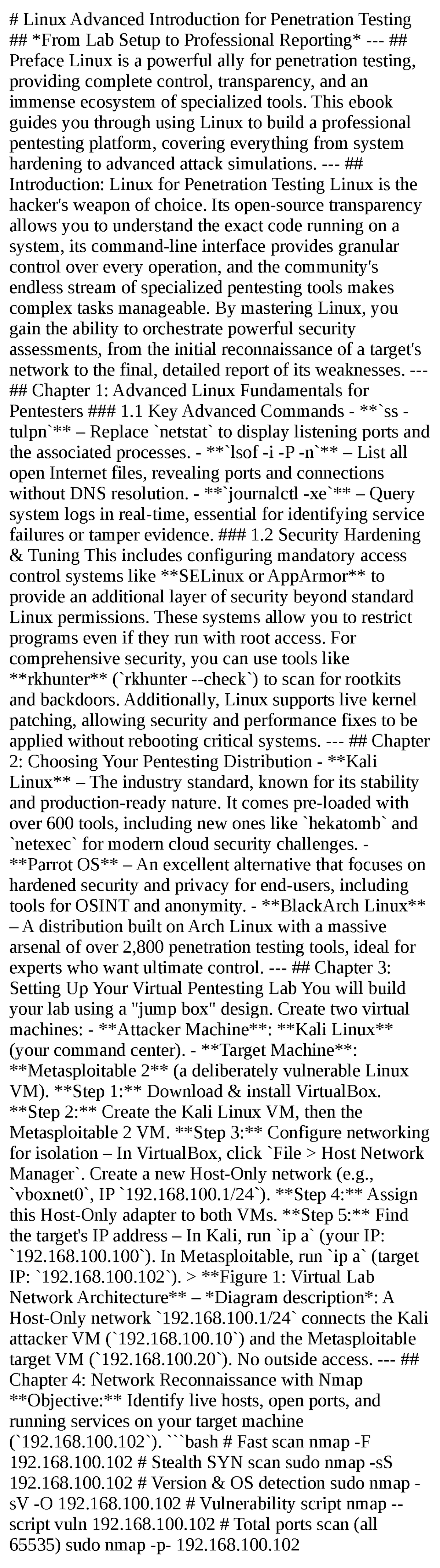 # Linux Advanced Introduction for Penetration Testing ## *From Lab Setup to Professional Reporting* --- ## Preface Linux is a powerful ally for penetration testing, providing complete control, transparency, and an immense ecosystem of specialized tools. This ebook guides you through using Linux to build a professional pentesting platform, covering everything from system hardening to advanced attack simulations. --- ## Introduction: Linux for Penetration Testing Linux is the hacker's weapon of choice. Its open-source transparency allows you to understand the exact code running on a system, its command-line interface provides granular control over every operation, and the community's endless stream of specialized pentesting tools makes complex tasks manageable. By mastering Linux, you gain the ability to orchestrate powerful security assessments, from the initial reconnaissance of a target's network to the final, detailed report of its weaknesses. --- ## Chapter 1: Advanced Linux Fundamentals for Pentesters ### 1.1 Key Advanced Commands - **`ss -tulpn`** – Replace `netstat` to display listening ports and the associated processes. - **`lsof -i -P -n`** – List all open Internet files, revealing ports and connections without DNS resolution. - **`journalctl -xe`** – Query system logs in real-time, essential for identifying service failures or tamper evidence. ### 1.2 Security Hardening & Tuning This includes configuring mandatory access control systems like **SELinux or AppArmor** to provide an additional layer of security beyond standard Linux permissions. These systems allow you to restrict programs even if they run with root access. For comprehensive security, you can use tools like **rkhunter** (`rkhunter --check`) to scan for rootkits and backdoors. Additionally, Linux supports live kernel patching, allowing security and performance fixes to be applied without rebooting critical systems. --- ## Chapter 2: Choosing Your Pentesting Distribution - **Kali Linux** – The industry standard, known for its stability and production-ready nature. It comes pre-loaded with over 600 tools, including new ones like `hekatomb` and `netexec` for modern cloud security challenges. - **Parrot OS** – An excellent alternative that focuses on hardened security and privacy for end-users, including tools for OSINT and anonymity. - **BlackArch Linux** – A distribution built on Arch Linux with a massive arsenal of over 2,800 penetration testing tools, ideal for experts who want ultimate control. --- ## Chapter 3: Setting Up Your Virtual Pentesting Lab You will build your lab using a "jump box" design. Create two virtual machines: - **Attacker Machine**: **Kali Linux** (your command center). - **Target Machine**: **Metasploitable 2** (a deliberately vulnerable Linux VM). **Step 1:** Download & install VirtualBox. **Step 2:** Create the Kali Linux VM, then the Metasploitable 2 VM. **Step 3:** Configure networking for isolation – In VirtualBox, click `File > Host Network Manager`. Create a new Host-Only network (e.g., `vboxnet0`, IP `192.168.100.1/24`). **Step 4:** Assign this Host-Only adapter to both VMs. **Step 5:** Find the target's IP address – In Kali, run `ip a` (your IP: `192.168.100.100`). In Metasploitable, run `ip a` (target IP: `192.168.100.102`). > **Figure 1: Virtual Lab Network Architecture** – *Diagram description*: A Host-Only network `192.168.100.1/24` connects the Kali attacker VM (`192.168.100.10`) and the Metasploitable target VM (`192.168.100.20`). No outside access. --- ## Chapter 4: Network Reconnaissance with Nmap **Objective:** Identify live hosts, open ports, and running services on your target machine (`192.168.100.102`). ```bash # Fast scan nmap -F 192.168.100.102 # Stealth SYN scan sudo nmap -sS 192.168.100.102 # Version & OS detection sudo nmap -sV -O 192.168.100.102 # Vulnerability script nmap --script vuln 192.168.100.102 # Total ports scan (all 65535) sudo nmap -p- 192.168.100.102